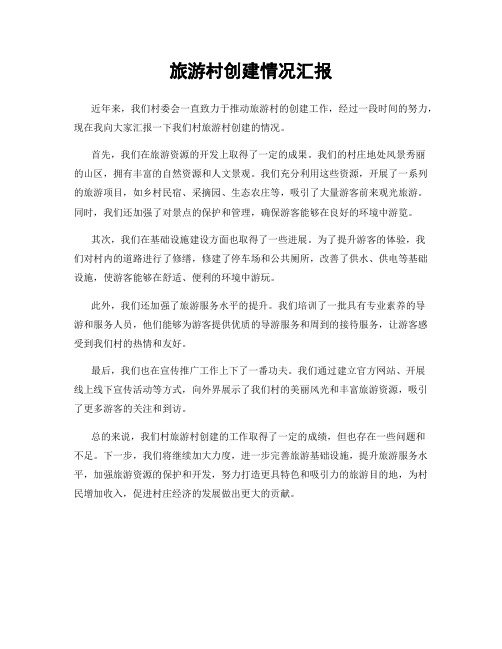 旅游村创建情况汇报

近年来，我们村委会一直致力于推动旅游村的创建工作，经过一段时间的努力，现在我向大家汇报一下我们村旅游村创建的情况。

首先，我们在旅游资源的开发上取得了一定的成果。我们的村庄地处风景秀丽的山区，拥有丰富的自然资源和人文景观。我们充分利用这些资源，开展了一系列的旅游项目，如乡村民宿、采摘园、生态农庄等，吸引了大量游客前来观光旅游。同时，我们还加强了对景点的保护和管理，确保游客能够在良好的环境中游览。

其次，我们在基础设施建设方面也取得了一些进展。为了提升游客的体验，我们对村内的道路进行了修缮，修建了停车场和公共厕所，改善了供水、供电等基础设施，使游客能够在舒适、便利的环境中游玩。

此外，我们还加强了旅游服务水平的提升。我们培训了一批具有专业素养的导游和服务人员，他们能够为游客提供优质的导游服务和周到的接待服务，让游客感受到我们村的热情和友好。

最后，我们也在宣传推广工作上下了一番功夫。我们通过建立官方网站、开展线上线下宣传活动等方式，向外界展示了我们村的美丽风光和丰富旅游资源，吸引了更多游客的关注和到访。

总的来说，我们村旅游村创建的工作取得了一定的成绩，但也存在一些问题和不足。下一步，我们将继续加大力度，进一步完善旅游基础设施，提升旅游服务水平，加强旅游资源的保护和开发，努力打造更具特色和吸引力的旅游目的地，为村民增加收入，促进村庄经济的发展做出更大的贡献。